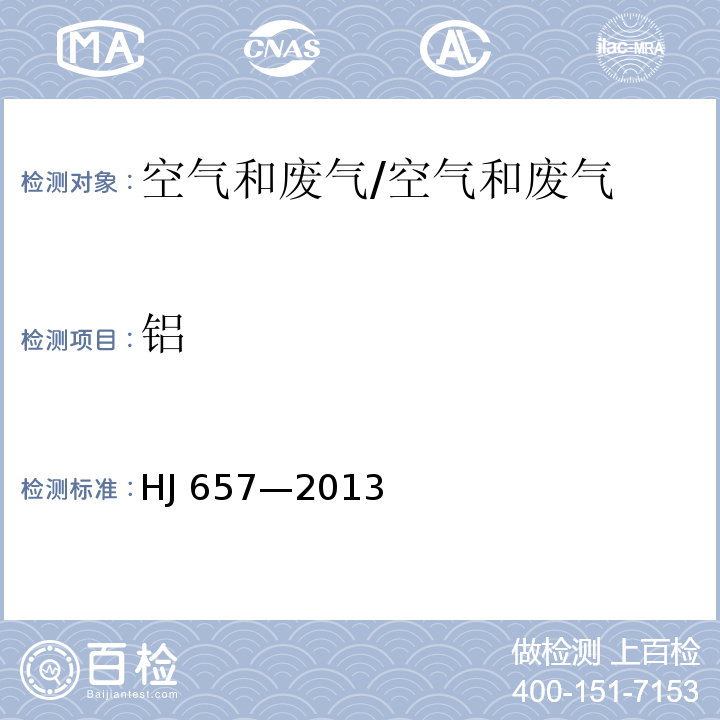 MA CNAS AL ilac-MRA

检测对象：空气和废气/空气和废气

检测项目：铝

检测标准：HJ 657—2013

百检 Baijiantest.com

做检测 上百检
400-151-7153